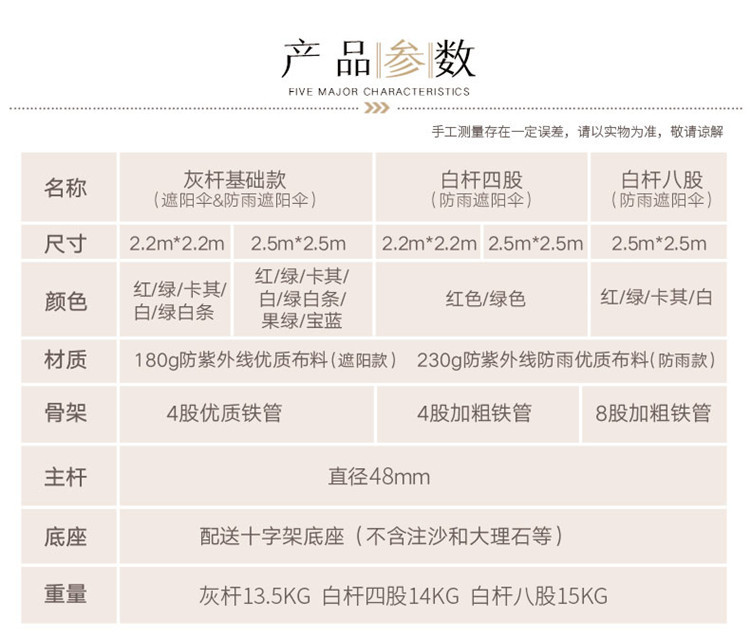 产品参数

FIVE MAJOR CHARACTERISTICS

手工测量存在一定误差，请以实物为准，敬请谅解

| 名称 | 灰杆基础款（遮阳伞&防雨遮阳伞） |  | 白杆四股（防雨遮阳伞） |  | 白杆八股（防雨遮阳伞） |
|---|---|---|---|---|---|
| 尺寸 | 2.2m*2.2m | 2.5m*2.5m | 2.2m*2.2m | 2.5m*2.5m | 2.5m*2.5m |
| 颜色 | 红/绿/卡其/白/绿白条 | 红/绿/卡其/白/绿白条/果绿/宝蓝 | 红色/绿色 |  | 红/绿/卡其/白 |
| 材质 | 180g防紫外线优质布料（遮阳款） 230g防紫外线防雨优质布料（防雨款） |  |  |  |  |
| 骨架 | 4股优质铁管 |  | 4股加粗铁管 |  | 8股加粗铁管 |
| 主杆 | 直径48mm |  |  |  |  |
| 底座 | 配送十字架底座（不含注沙和大理石等） |  |  |  |  |
| 重量 | 灰杆13.5KG 白杆四股14KG 白杆八股15KG |  |  |  |  |